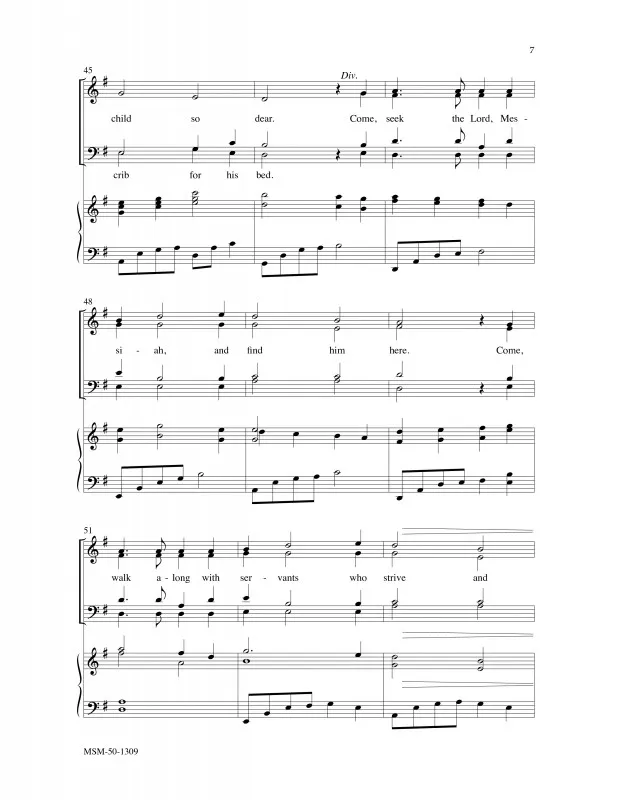 7

45

Div.

child so dear. Come, seek the Lord, Mes-

crib for his bed.

48

si - ah, and find him here. Come,

51

walk a - long with ser - vants who strive and

MSM-50-1309